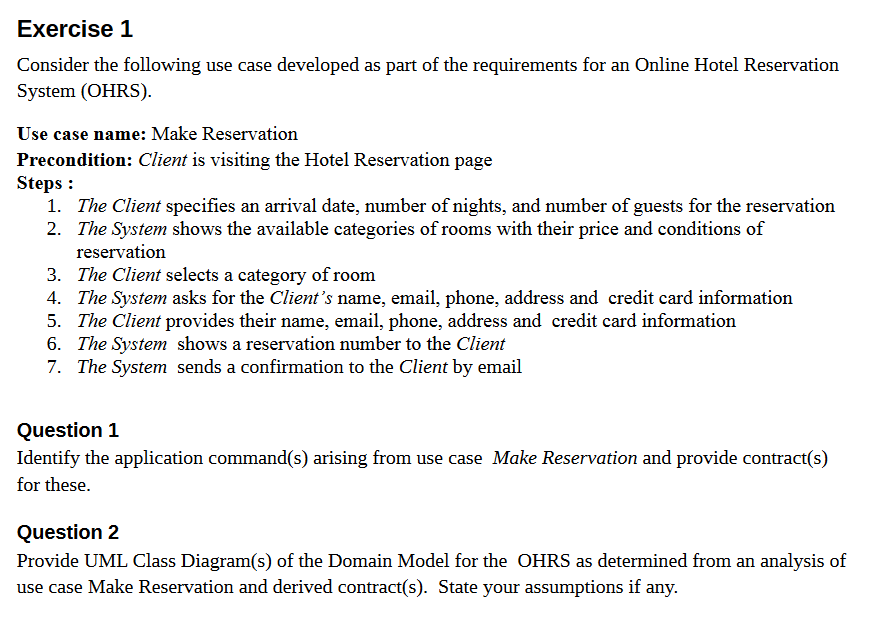 Exercise 1

Consider the following use case developed as part of the requirements for an Online Hotel Reservation System (OHRS).

Use case name: Make Reservation
Precondition: Client is visiting the Hotel Reservation page
Steps :
1. The Client specifies an arrival date, number of nights, and number of guests for the reservation
2. The System shows the available categories of rooms with their price and conditions of reservation
3. The Client selects a category of room
4. The System asks for the Client's name, email, phone, address and credit card information
5. The Client provides their name, email, phone, address and credit card information
6. The System shows a reservation number to the Client
7. The System sends a confirmation to the Client by email

Question 1
Identify the application command(s) arising from use case Make Reservation and provide contract(s) for these.

Question 2
Provide UML Class Diagram(s) of the Domain Model for the OHRS as determined from an analysis of use case Make Reservation and derived contract(s). State your assumptions if any.